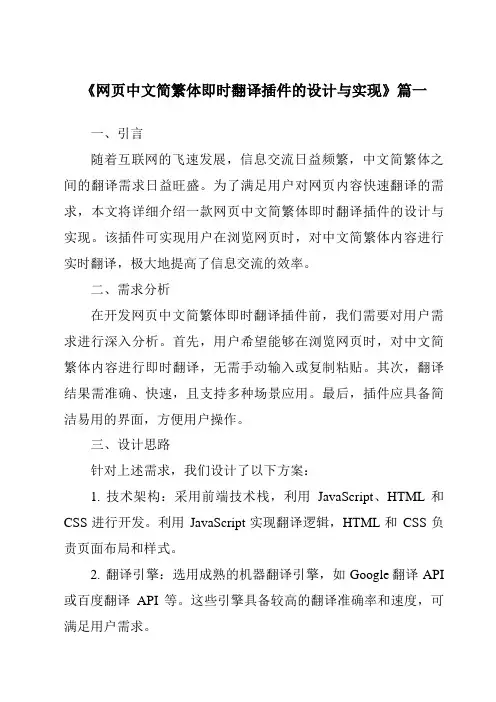 《网页中文简繁体即时翻译插件的设计与实现》篇一

一、引言

随着互联网的飞速发展，信息交流日益频繁，中文简繁体之间的翻译需求日益旺盛。为了满足用户对网页内容快速翻译的需求，本文将详细介绍一款网页中文简繁体即时翻译插件的设计与实现。该插件可实现用户在浏览网页时，对中文简繁体内容进行实时翻译，极大地提高了信息交流的效率。

二、需求分析

在开发网页中文简繁体即时翻译插件前，我们需要对用户需求进行深入分析。首先，用户希望能够在浏览网页时，对中文简繁体内容进行即时翻译，无需手动输入或复制粘贴。其次，翻译结果需准确、快速，且支持多种场景应用。最后，插件应具备简洁易用的界面，方便用户操作。

三、设计思路

针对上述需求，我们设计了以下方案：

1. 技术架构：采用前端技术栈，利用 JavaScript、HTML 和 CSS 进行开发。利用 JavaScript 实现翻译逻辑，HTML 和 CSS 负责页面布局和样式。

2. 翻译引擎：选用成熟的机器翻译引擎，如 Google 翻译 API 或百度翻译 API 等。这些引擎具备较高的翻译准确率和速度，可满足用户需求。